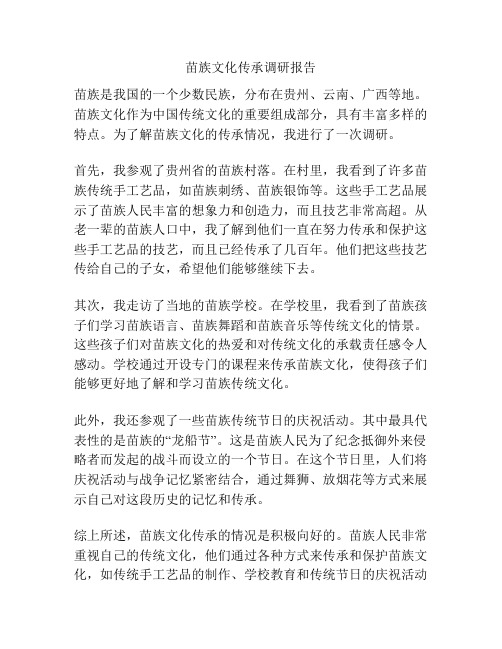 苗族文化传承调研报告

苗族是我国的一个少数民族，分布在贵州、云南、广西等地。苗族文化作为中国传统文化的重要组成部分，具有丰富多样的特点。为了解苗族文化的传承情况，我进行了一次调研。

首先，我参观了贵州省的苗族村落。在村里，我看到了许多苗族传统手工艺品，如苗族刺绣、苗族银饰等。这些手工艺品展示了苗族人民丰富的想象力和创造力，而且技艺非常高超。从老一辈的苗族人口中，我了解到他们一直在努力传承和保护这些手工艺品的技艺，而且已经传承了几百年。他们把这些技艺传给自己的子女，希望他们能够继续下去。

其次，我走访了当地的苗族学校。在学校里，我看到了苗族孩子们学习苗族语言、苗族舞蹈和苗族音乐等传统文化的情景。这些孩子们对苗族文化的热爱和对传统文化的承载责任感令人感动。学校通过开设专门的课程来传承苗族文化，使得孩子们能够更好地了解和学习苗族传统文化。

此外，我还参观了一些苗族传统节日的庆祝活动。其中最具代表性的是苗族的“龙船节”。这是苗族人民为了纪念抵御外来侵略者而发起的战斗而设立的一个节日。在这个节日里，人们将庆祝活动与战争记忆紧密结合，通过舞狮、放烟花等方式来展示自己对这段历史的记忆和传承。

综上所述，苗族文化传承的情况是积极向好的。苗族人民非常重视自己的传统文化，他们通过各种方式来传承和保护苗族文化，如传统手工艺品的制作、学校教育和传统节日的庆祝活动